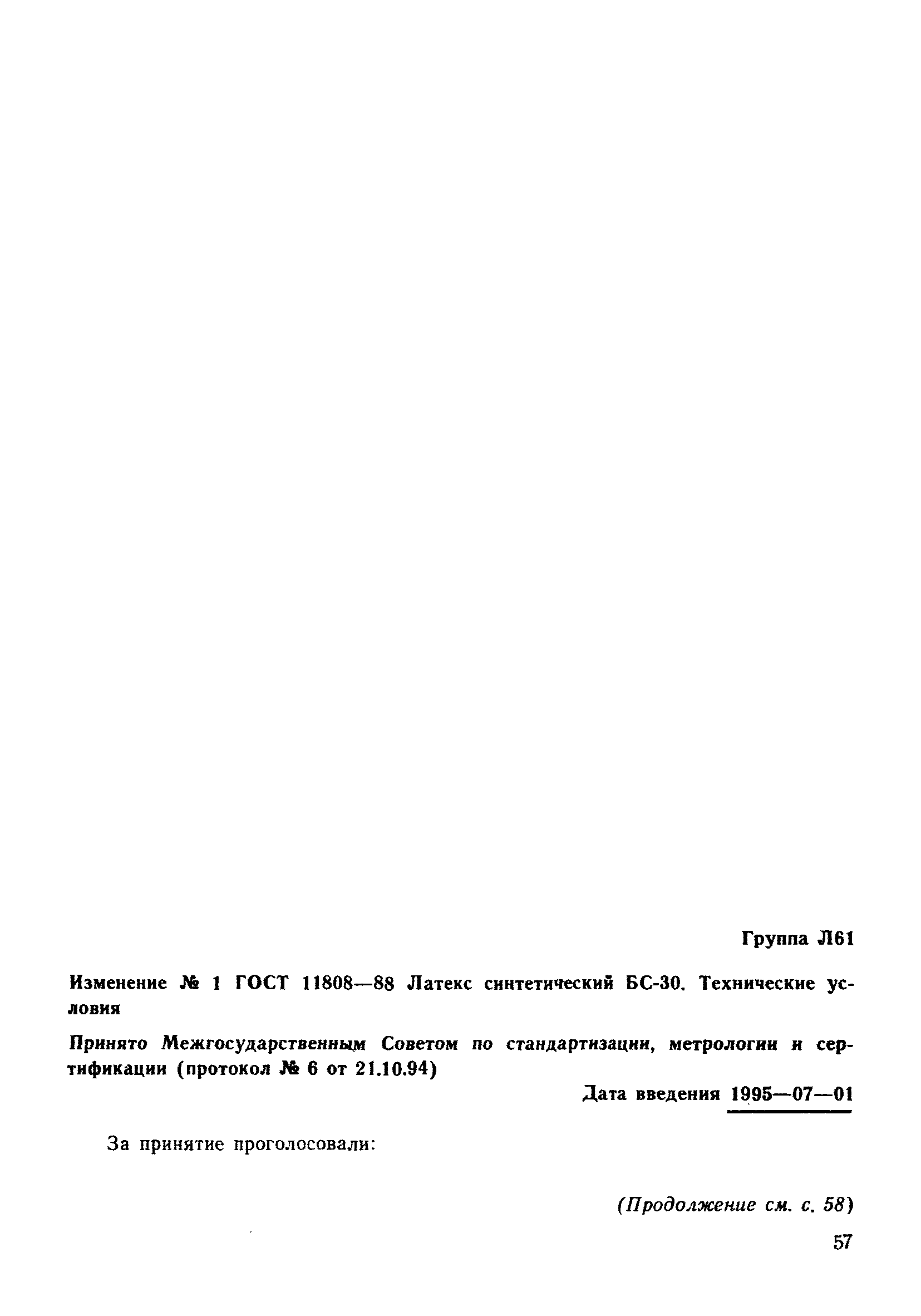 Группа Л61

Изменение № 1 ГОСТ 11808—88 Латекс синтетический БС-30. Технические условия

Принято Межгосударственным Советом по стандартизации, метрологии и сертификации (протокол № 6 от 21.10.94)

Дата введения 1995—07—01

За принятие проголосовали:

(Продолжение см. с. 58)

57